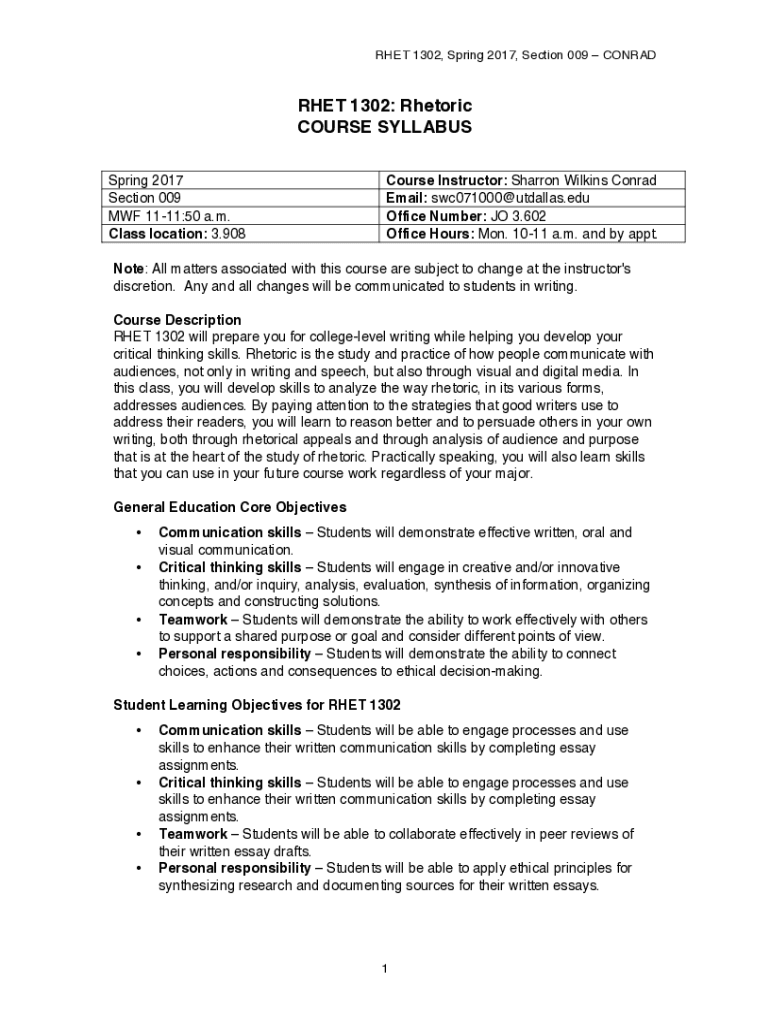 RHET 1302, Spring 2017, Section 009 – CONRAD

RHET 1302: Rhetoric
COURSE SYLLABUS

| Spring 2017 | Course Instructor: Sharron Wilkins Conrad |
|---|---|
| Section 009 | Email: swc071000@utdallas.edu |
| MWF 11-11:50 a.m. | Office Number: JO 3.602 |
| Class location: 3.908 | Office Hours: Mon. 10-11 a.m. and by appt. |

Note: All matters associated with this course are subject to change at the instructor's discretion. Any and all changes will be communicated to students in writing.

Course Description
RHET 1302 will prepare you for college-level writing while helping you develop your critical thinking skills. Rhetoric is the study and practice of how people communicate with audiences, not only in writing and speech, but also through visual and digital media. In this class, you will develop skills to analyze the way rhetoric, in its various forms, addresses audiences. By paying attention to the strategies that good writers use to address their readers, you will learn to reason better and to persuade others in your own writing, both through rhetorical appeals and through analysis of audience and purpose that is at the heart of the study of rhetoric. Practically speaking, you will also learn skills that you can use in your future course work regardless of your major.

General Education Core Objectives

• Communication skills – Students will demonstrate effective written, oral and visual communication.
• Critical thinking skills – Students will engage in creative and/or innovative thinking, and/or inquiry, analysis, evaluation, synthesis of information, organizing concepts and constructing solutions.
• Teamwork – Students will demonstrate the ability to work effectively with others to support a shared purpose or goal and consider different points of view.
• Personal responsibility – Students will demonstrate the ability to connect choices, actions and consequences to ethical decision-making.

Student Learning Objectives for RHET 1302

• Communication skills – Students will be able to engage processes and use skills to enhance their written communication skills by completing essay assignments.
• Critical thinking skills – Students will be able to engage processes and use skills to enhance their written communication skills by completing essay assignments.
• Teamwork – Students will be able to collaborate effectively in peer reviews of their written essay drafts.
• Personal responsibility – Students will be able to apply ethical principles for synthesizing research and documenting sources for their written essays.

1